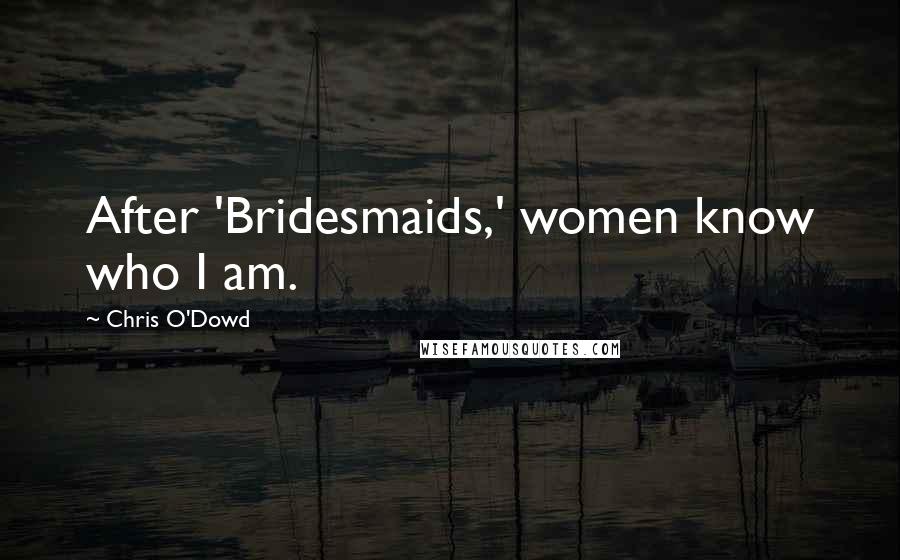 After 'Bridesmaids,' women know who I am.

~ Chris O'Dowd

WISEFAMOUSQUOTES.COM